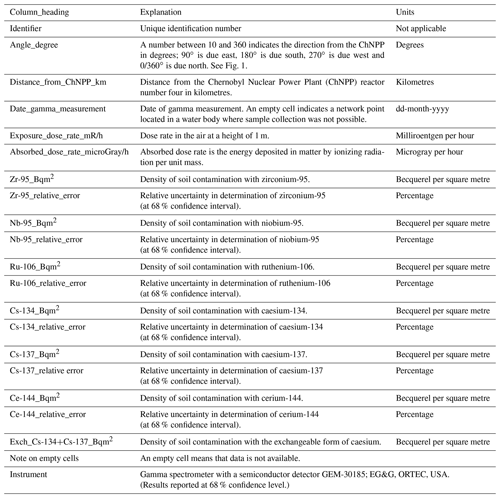 | Column_heading | Explanation | Units |
|---|---|---|
| Identifier | Unique identification number | Not applicable |
| Angle_degree | A number between 10 and 360 indicates the direction from the ChNPP in degrees; 90° is due east, 180° is due south, 270° is due west and 0/360° is due north. See Fig. 1. | Degrees |
| Distance_from_ChNPP_km | Distance from the Chernobyl Nuclear Power Plant (ChNPP) reactor number four in kilometres. | Kilometres |
| Date_gamma_measurement | Date of gamma measurement. An empty cell indicates a network point located in a water body where sample collection was not possible. | dd-month-yyyy |
| Exposure_dose_rate_mR/h | Dose rate in the air at a height of 1 m. | Milliroentgen per hour |
| Absorbed_dose_rate_microGray/h | Absorbed dose rate is the energy deposited in matter by ionizing radiation per unit mass. | Microgray per hour |
| Zr-95_Bqm$^2$ | Density of soil contamination with zirconium-95. | Becquerel per square metre |
| Zr-95_relative_error | Relative uncertainty in determination of zirconium-95 (at 68 % confidence interval). | Percentage |
| Nb-95_Bqm$^2$ | Density of soil contamination with niobium-95. | Becquerel per square metre |
| Nb-95_relative_error | Relative uncertainty in determination of niobium-95 (at 68 % confidence interval). | Percentage |
| Ru-106_Bqm$^2$ | Density of soil contamination with ruthenium-106. | Becquerel per square metre |
| Ru-106_relative_error | Relative uncertainty in determination of ruthenium-106 (at 68 % confidence interval). | Percentage |
| Cs-134_Bqm$^2$ | Density of soil contamination with caesium-134. | Becquerel per square metre |
| Cs-134_relative_error | Relative uncertainty in determination of caesium-134 (at 68 % confidence interval). | Percentage |
| Cs-137_Bqm$^2$ | Density of soil contamination with caesium-137. | Becquerel per square metre |
| Cs-137_relative error | Relative uncertainty in determination of caesium-137 (at 68 % confidence interval). | Percentage |
| Ce-144_Bqm$^2$ | Density of soil contamination with cerium-144. | Becquerel per square metre |
| Ce-144_relative_error | Relative uncertainty in determination of cerium-144 (at 68 % confidence interval). | Percentage |
| Exch_Cs-134+Cs-137_Bqm$^2$ | Density of soil contamination with the exchangeable form of caesium. | Becquerel per square metre |
| Note on empty cells | An empty cell means that data is not available. | |
| Instrument | Gamma spectrometer with a semiconductor detector GEM-30185; EG&G, ORTEC, USA. (Results reported at 68 % confidence level.) | |